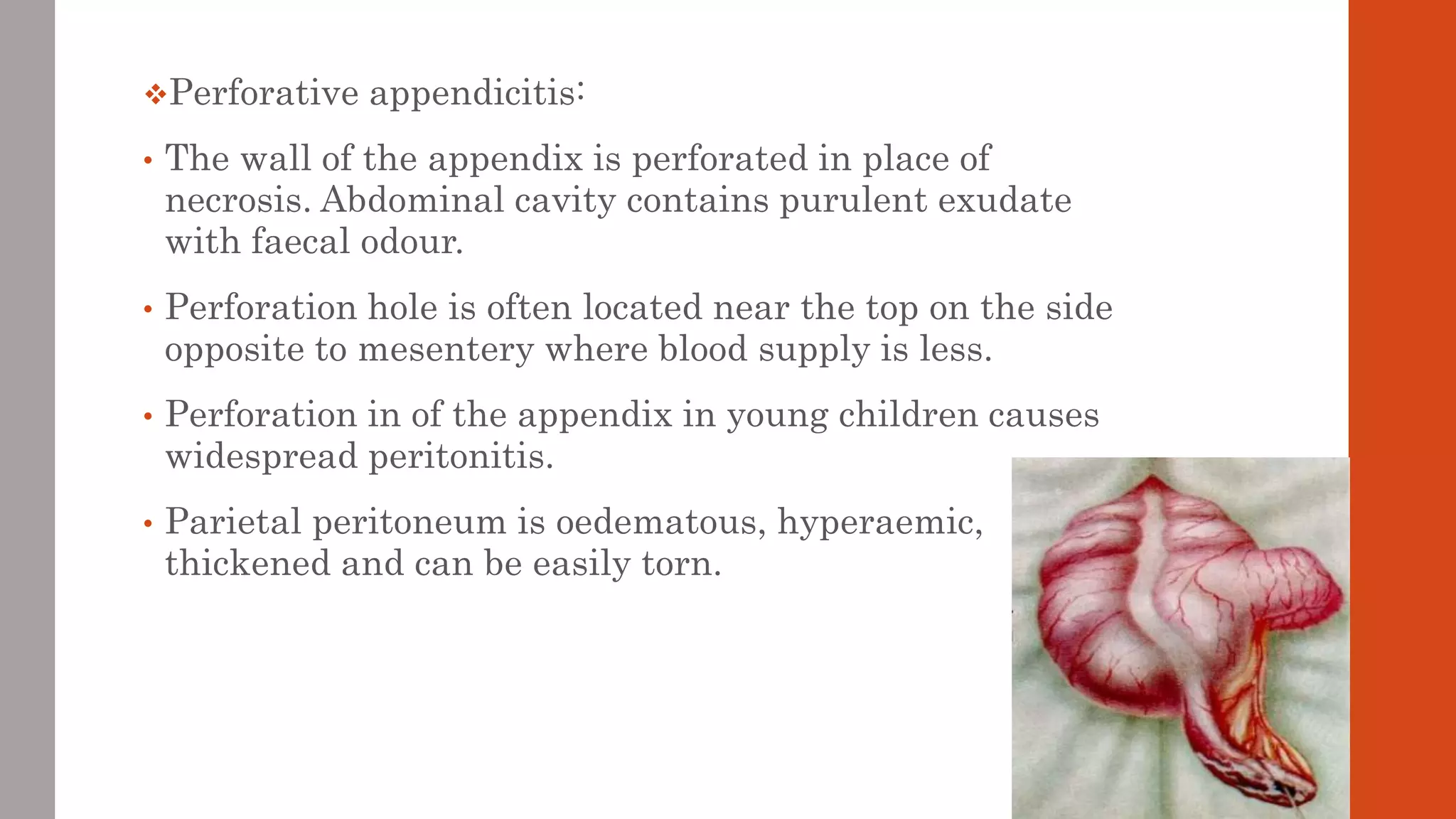 ❖Perforative appendicitis:

• The wall of the appendix is perforated in place of necrosis. Abdominal cavity contains purulent exudate with faecal odour.

• Perforation hole is often located near the top on the side opposite to mesentery where blood supply is less.

• Perforation in of the appendix in young children causes widespread peritonitis.

• Parietal peritoneum is oedematous, hyperaemic, thickened and can be easily torn.